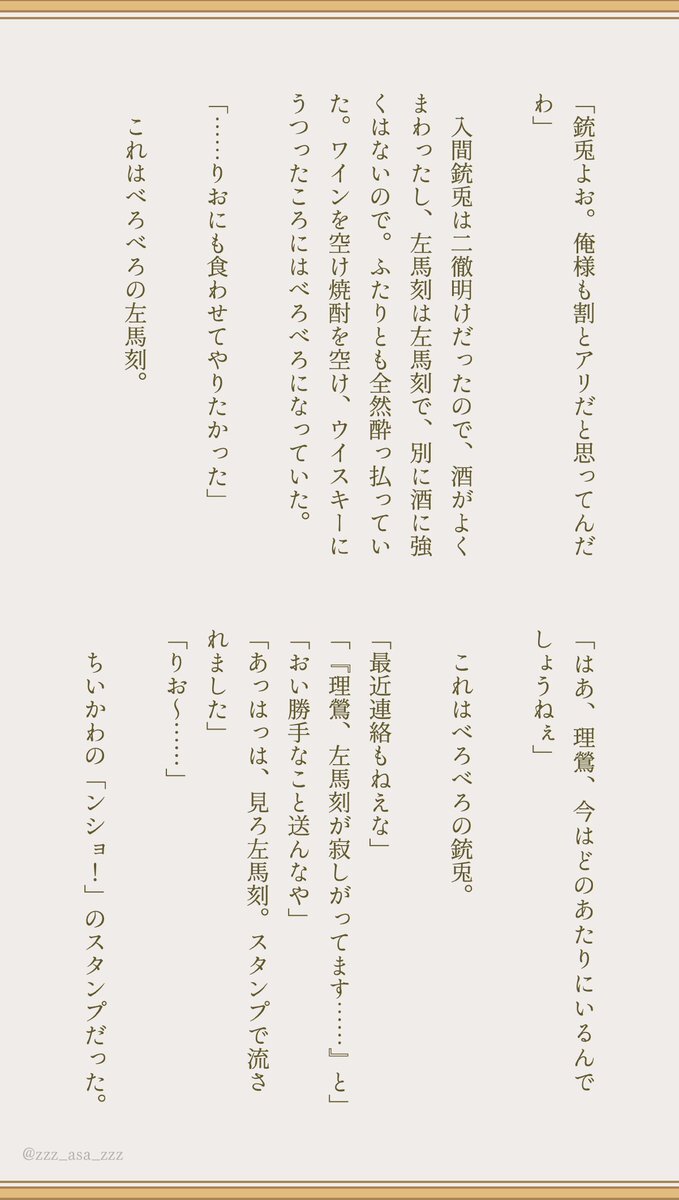 「銃兎よお。俺様も割とアリだと思ってんだわ」

入間銃兎は二徹明けだったので、酒がよくまわったし、左馬刻は左馬刻で、別に酒に強くはないので。ふたりとも全然酔っ払っていた。ワインを空け焼酎を空け、ウイスキーにうつったころにはべろべろになっていた。

「……りおにも食わせてやりたかった」

これはべろべろの左馬刻。

「はあ、理鶯、今はどのあたりにいるんでしょうねぇ」

これはべろべろの銃兎。

「最近連絡もねえな」
「『理鶯、左馬刻が寂しがってます……』と」
「おい勝手なこと送んなや」
「あっはっは、見ろ左馬刻。スタンプで流されました」
「りお〜……」

ちいかわの「ンショ!」のスタンプだった。

@zzz_asa_zzz